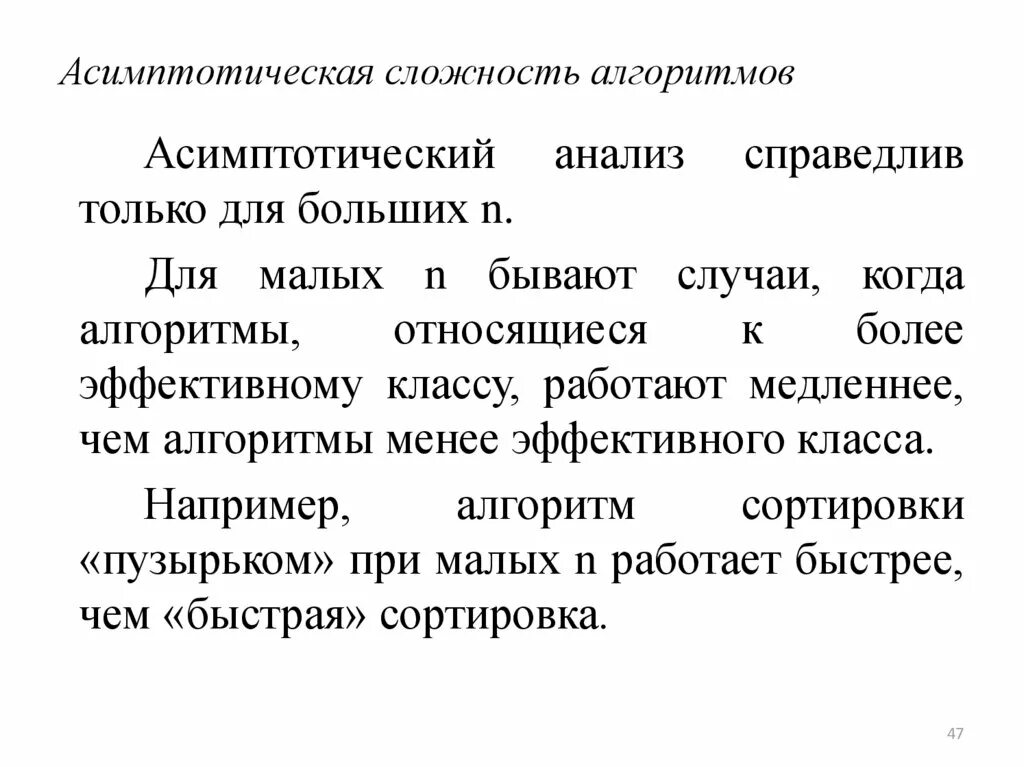 Асимптотическая сложность алгоритмов

Асимптотический анализ справедлив только для больших n.

Для малых n бывают случаи, когда алгоритмы, относящиеся к более эффективному классу, работают медленнее, чем алгоритмы менее эффективного класса.

Например, алгоритм сортировки «пузырьком» при малых n работает быстрее, чем «быстрая» сортировка.

47